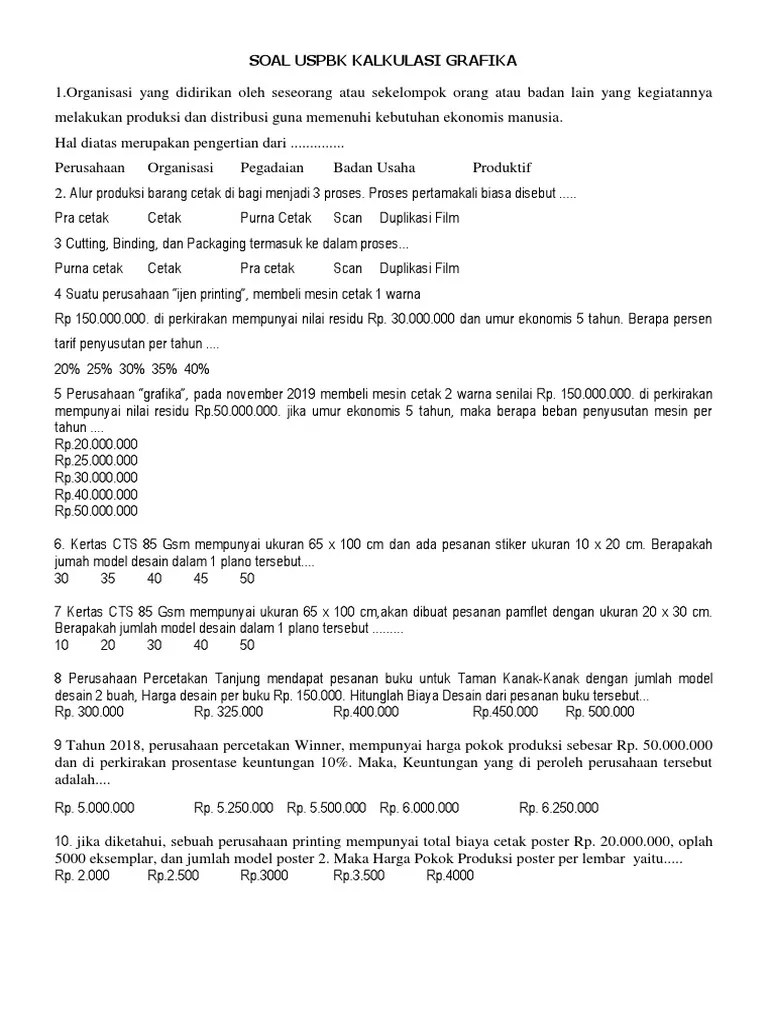 SOAL USPBK KALKULASI GRAFIKA

1.Organisasi yang didirikan oleh seseorang atau sekelompok orang atau badan lain yang kegiatannya melakukan produksi dan distribusi guna memenuhi kebutuhan ekonomis manusia.

Hal diatas merupakan pengertian dari ..............

Perusahaan Organisasi Pegadaian Badan Usaha Produktif

2. Alur produksi barang cetak di bagi menjadi 3 proses. Proses pertamakali biasa disebut .....

Pra cetak Cetak Purna Cetak Scan Duplikasi Film

3 Cutting, Binding, dan Packaging termasuk ke dalam proses...

Purna cetak Cetak Pra cetak Scan Duplikasi Film

4 Suatu perusahaan "ijen printing", membeli mesin cetak 1 warna

Rp 150.000.000. di perkirakan mempunyai nilai residu Rp. 30.000.000 dan umur ekonomis 5 tahun. Berapa persen tarif penyusutan per tahun ....

20% 25% 30% 35% 40%

5 Perusahaan "grafika", pada november 2019 membeli mesin cetak 2 warna senilai Rp. 150.000.000. di perkirakan mempunyai nilai residu Rp.50.000.000. jika umur ekonomis 5 tahun, maka berapa beban penyusutan mesin per tahun ....
Rp.20.000.000
Rp.25.000.000
Rp.30.000.000
Rp.40.000.000
Rp.50.000.000

6. Kertas CTS 85 Gsm mempunyai ukuran 65 x 100 cm dan ada pesanan stiker ukuran 10 x 20 cm. Berapakah jumah model desain dalam 1 plano tersebut....
30 35 40 45 50

7 Kertas CTS 85 Gsm mempunyai ukuran 65 x 100 cm,akan dibuat pesanan pamflet dengan ukuran 20 x 30 cm. Berapakah jumlah model desain dalam 1 plano tersebut .........
10 20 30 40 50

8 Perusahaan Percetakan Tanjung mendapat pesanan buku untuk Taman Kanak-Kanak dengan jumlah model desain 2 buah, Harga desain per buku Rp. 150.000. Hitunglah Biaya Desain dari pesanan buku tersebut...
Rp. 300.000 Rp. 325.000 Rp.400.000 Rp.450.000 Rp. 500.000

9 Tahun 2018, perusahaan percetakan Winner, mempunyai harga pokok produksi sebesar Rp. 50.000.000 dan di perkirakan prosentase keuntungan 10%. Maka, Keuntungan yang di peroleh perusahaan tersebut adalah....

Rp. 5.000.000 Rp. 5.250.000 Rp. 5.500.000 Rp. 6.000.000 Rp. 6.250.000

10. jika diketahui, sebuah perusahaan printing mempunyai total biaya cetak poster Rp. 20.000.000, oplah 5000 eksemplar, dan jumlah model poster 2. Maka Harga Pokok Produksi poster per lembar yaitu.....
Rp. 2.000 Rp.2.500 Rp.3000 Rp.3.500 Rp.4000